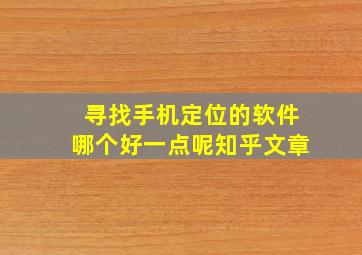 寻找手机定位的软件
哪个好一点呢知乎文章